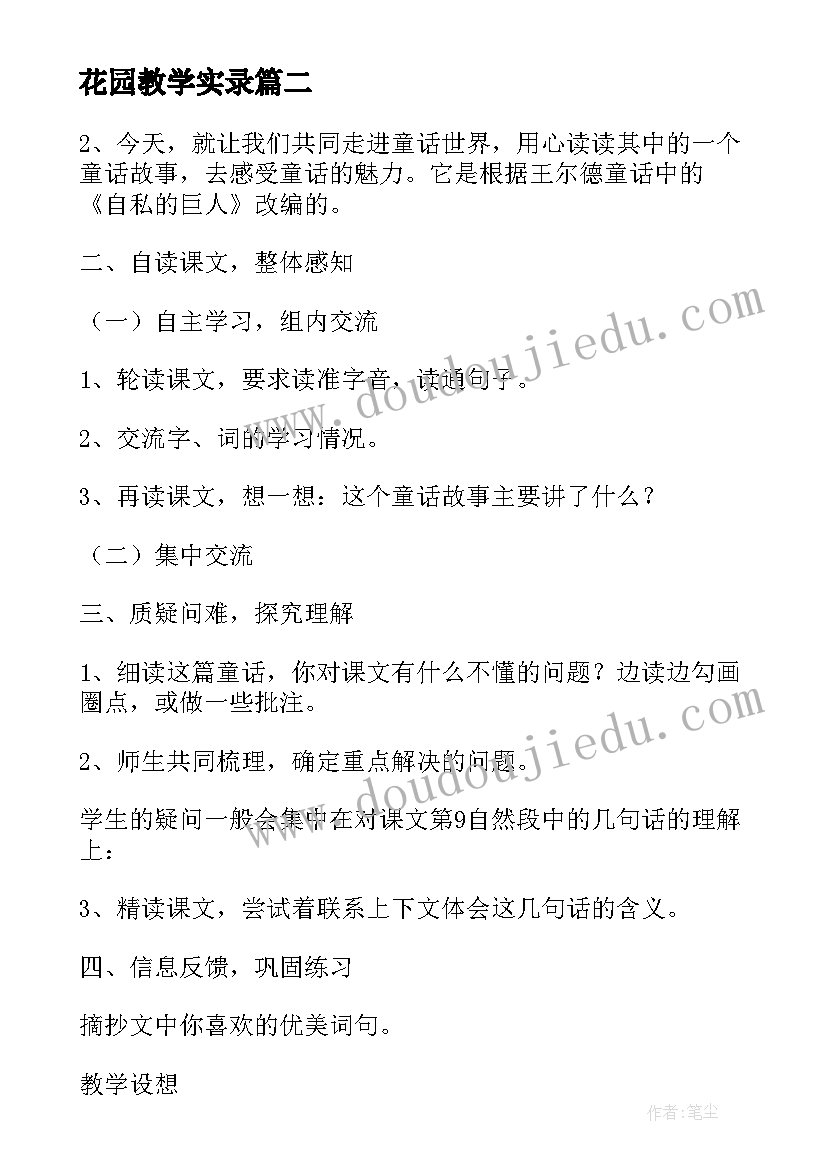 花园教学实录篇二

2、今天，就让我们共同走进童话世界，用心读读其中的一个童话故事，去感受童话的魅力。它是根据王尔德童话中的《自私的巨人》改编的。

二、自读课文，整体感知

（一）自主学习，组内交流

1、轮读课文，要求读准字音，读通句子。

2、交流字、词的学习情况。

3、再读课文，想一想：这个童话故事主要讲了什么？

（二）集中交流

三、质疑问难，探究理解

1、细读这篇童话，你对课文有什么不懂的问题？边读边勾画圈点，或做一些批注。

2、师生共同梳理，确定重点解决的问题。

学生的疑问一般会集中在对课文第9自然段中的几句话的理解上：

3、精读课文，尝试着联系上下文体会这几句话的含义。

四、信息反馈，巩固练习

摘抄文中你喜欢的优美词句。

教学设想

www.doudoujiedu.com

www.doudoujiedu.com

作者:笔尘